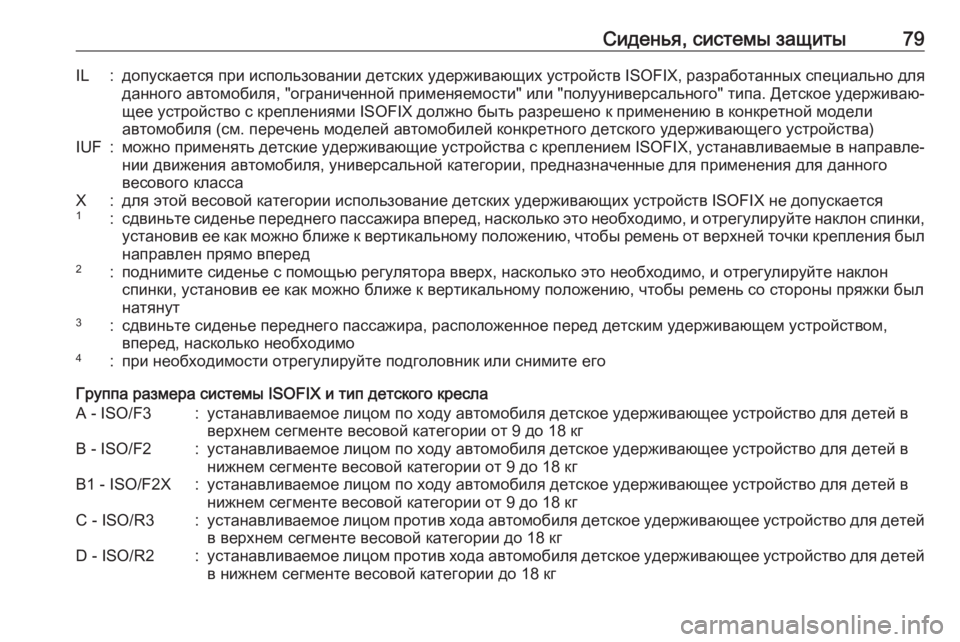 Сиденья, системы защиты 79

IL : допускается при использовании детских удерживающих устройств ISOFIX, разработанных специально для данного автомобиля, "ограниченной применяемости" или "полууниверсального" типа. Детское удерживающее устройство с креплениями ISOFIX должно быть разрешено к применению в конкретной модели автомобиля (см. перечень моделей автомобилей конкретного детского удерживающего устройства)

IUF : можно применять детские удерживающие устройства с креплением ISOFIX, устанавливаемые в направлении движения автомобиля, универсальной категории, предназначенные для применения для данного весового класса

X : для этой весовой категории использование детских удерживающих устройств ISOFIX не допускается

$^1$ : сдвиньте сиденье переднего пассажира вперед, насколько это необходимо, и отрегулируйте наклон спинки, установив ее как можно ближе к вертикальному положению, чтобы ремень от верхней точки крепления был направлен прямо вперед

$^2$ : поднимите сиденье с помощью регулятора вверх, насколько это необходимо, и отрегулируйте наклон спинки, установив ее как можно ближе к вертикальному положению, чтобы ремень со стороны пряжки был натянут

$^3$ : сдвиньте сиденье переднего пассажира, расположенное перед детским удерживающем устройством, вперед, насколько необходимо

$^4$ : при необходимости отрегулируйте подголовник или снимите его

Группа размера системы ISOFIX и тип детского кресла

A - ISO/F3 : устанавливаемое лицом по ходу автомобиля детское удерживающее устройство для детей в верхнем сегменте весовой категории от 9 до 18 кг

B - ISO/F2 : устанавливаемое лицом по ходу автомобиля детское удерживающее устройство для детей в нижнем сегменте весовой категории от 9 до 18 кг

B1 - ISO/F2X : устанавливаемое лицом по ходу автомобиля детское удерживающее устройство для детей в нижнем сегменте весовой категории от 9 до 18 кг

C - ISO/R3 : устанавливаемое лицом против хода автомобиля детское удерживающее устройство для детей в верхнем сегменте весовой категории до 18 кг

D - ISO/R2 : устанавливаемое лицом против хода автомобиля детское удерживающее устройство для детей в нижнем сегменте весовой категории до 18 кг

carmanualsonline.info